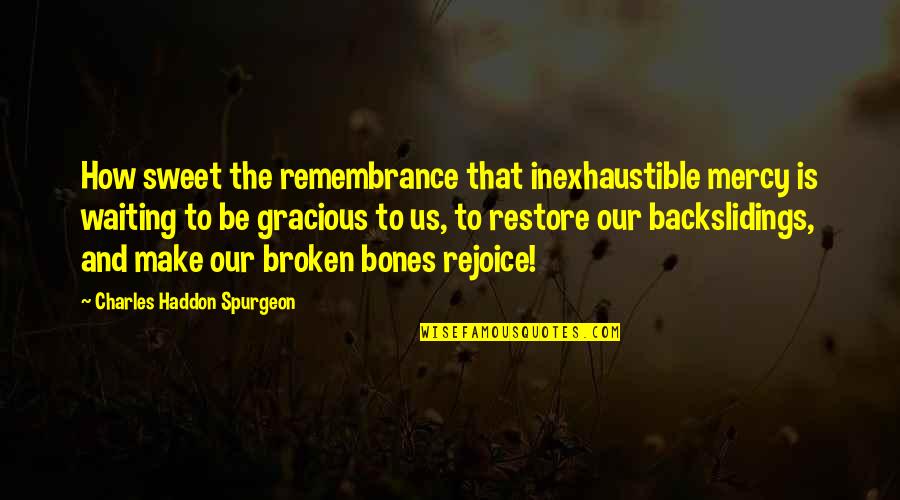 How sweet the remembrance that inexhaustible mercy is waiting to be gracious to us, to restore our backslidings, and make our broken bones rejoice!

~ Charles Haddon Spurgeon

WISEFAMOUSQUOTES.COM